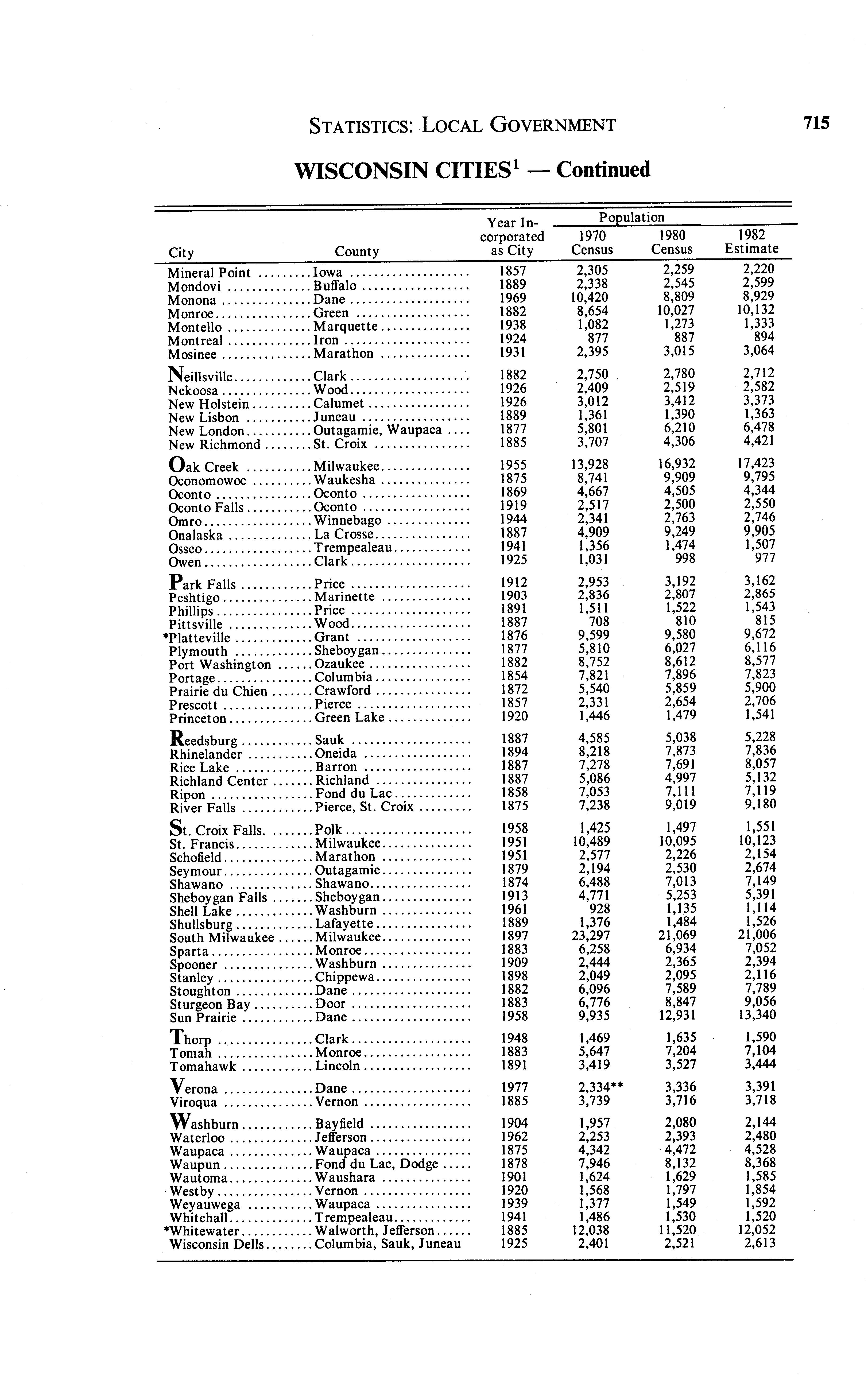 STATISTICS: LOCAL GOVERNMENT 715

WISCONSIN CITIES$^1$ — Continued

| City | County | Year Incorporated as City | Population 1970 Census | Population 1980 Census | Population 1982 Estimate |
|---|---|---|---|---|---|
| Mineral Point | Iowa | 1857 | 2,305 | 2,259 | 2,220 |
| Mondovi | Buffalo | 1889 | 2,338 | 2,545 | 2,599 |
| Monona | Dane | 1969 | 10,420 | 8,809 | 8,929 |
| Monroe | Green | 1882 | 8,654 | 10,027 | 10,132 |
| Montello | Marquette | 1938 | 1,082 | 1,273 | 1,333 |
| Montreal | Iron | 1924 | 877 | 887 | 894 |
| Mosinee | Marathon | 1931 | 2,395 | 3,015 | 3,064 |
| Neillsville | Clark | 1882 | 2,750 | 2,780 | 2,712 |
| Nekoosa | Wood | 1926 | 2,409 | 2,519 | 2,582 |
| New Holstein | Calumet | 1926 | 3,012 | 3,412 | 3,373 |
| New Lisbon | Juneau | 1889 | 1,361 | 1,390 | 1,363 |
| New London | Outagamie, Waupaca | 1877 | 5,801 | 6,210 | 6,478 |
| New Richmond | St. Croix | 1885 | 3,707 | 4,306 | 4,421 |
| Oak Creek | Milwaukee | 1955 | 13,928 | 16,932 | 17,423 |
| Oconomowoc | Waukesha | 1875 | 8,741 | 9,909 | 9,795 |
| Oconto | Oconto | 1869 | 4,667 | 4,505 | 4,344 |
| Oconto Falls | Oconto | 1919 | 2,517 | 2,500 | 2,550 |
| Omro | Winnebago | 1944 | 2,341 | 2,763 | 2,746 |
| Onalaska | La Crosse | 1887 | 4,909 | 9,249 | 9,905 |
| Osseo | Trempealeau | 1941 | 1,356 | 1,474 | 1,507 |
| Owen | Clark | 1925 | 1,031 | 998 | 977 |
| Park Falls | Price | 1912 | 2,953 | 3,192 | 3,162 |
| Peshtigo | Marinette | 1903 | 2,836 | 2,807 | 2,865 |
| Phillips | Price | 1891 | 1,511 | 1,522 | 1,543 |
| Pittsville | Wood | 1887 | 708 | 810 | 815 |
| *Platteville | Grant | 1876 | 9,599 | 9,580 | 9,672 |
| Plymouth | Sheboygan | 1877 | 5,810 | 6,027 | 6,116 |
| Port Washington | Ozaukee | 1882 | 8,752 | 8,612 | 8,577 |
| Portage | Columbia | 1854 | 7,821 | 7,896 | 7,823 |
| Prairie du Chien | Crawford | 1872 | 5,540 | 5,859 | 5,900 |
| Prescott | Pierce | 1857 | 2,331 | 2,654 | 2,706 |
| Princeton | Green Lake | 1920 | 1,446 | 1,479 | 1,541 |
| Reedsburg | Sauk | 1887 | 4,585 | 5,038 | 5,228 |
| Rhinelander | Oneida | 1894 | 8,218 | 7,873 | 7,836 |
| Rice Lake | Barron | 1887 | 7,278 | 7,691 | 8,057 |
| Richland Center | Richland | 1887 | 5,086 | 4,997 | 5,132 |
| Ripon | Fond du Lac | 1858 | 7,053 | 7,111 | 7,119 |
| River Falls | Pierce, St. Croix | 1875 | 7,238 | 9,019 | 9,180 |
| St. Croix Falls. | Polk | 1958 | 1,425 | 1,497 | 1,551 |
| St. Francis | Milwaukee | 1951 | 10,489 | 10,095 | 10,123 |
| Schofield | Marathon | 1951 | 2,577 | 2,226 | 2,154 |
| Seymour | Outagamie | 1879 | 2,194 | 2,530 | 2,674 |
| Shawano | Shawano | 1874 | 6,488 | 7,013 | 7,149 |
| Sheboygan Falls | Sheboygan | 1913 | 4,771 | 5,253 | 5,391 |
| Shell Lake | Washburn | 1961 | 928 | 1,135 | 1,114 |
| Shullsburg | Lafayette | 1889 | 1,376 | 1,484 | 1,526 |
| South Milwaukee | Milwaukee | 1897 | 23,297 | 21,069 | 21,006 |
| Sparta | Monroe | 1883 | 6,258 | 6,934 | 7,052 |
| Spooner | Washburn | 1909 | 2,444 | 2,365 | 2,394 |
| Stanley | Chippewa | 1898 | 2,049 | 2,095 | 2,116 |
| Stoughton | Dane | 1882 | 6,096 | 7,589 | 7,789 |
| Sturgeon Bay | Door | 1883 | 6,776 | 8,847 | 9,056 |
| Sun Prairie | Dane | 1958 | 9,935 | 12,931 | 13,340 |
| Thorp | Clark | 1948 | 1,469 | 1,635 | 1,590 |
| Tomah | Monroe | 1883 | 5,647 | 7,204 | 7,104 |
| Tomahawk | Lincoln | 1891 | 3,419 | 3,527 | 3,444 |
| Verona | Dane | 1977 | 2,334** | 3,336 | 3,391 |
| Viroqua | Vernon | 1885 | 3,739 | 3,716 | 3,718 |
| Washburn | Bayfield | 1904 | 1,957 | 2,080 | 2,144 |
| Waterloo | Jefferson | 1962 | 2,253 | 2,393 | 2,480 |
| Waupaca | Waupaca | 1875 | 4,342 | 4,472 | 4,528 |
| Waupun | Fond du Lac, Dodge | 1878 | 7,946 | 8,132 | 8,368 |
| Wautoma | Waushara | 1901 | 1,624 | 1,629 | 1,585 |
| Westby | Vernon | 1920 | 1,568 | 1,797 | 1,854 |
| Weyauwega | Waupaca | 1939 | 1,377 | 1,549 | 1,592 |
| Whitehall | Trempealeau | 1941 | 1,486 | 1,530 | 1,520 |
| *Whitewater | Walworth, Jefferson | 1885 | 12,038 | 11,520 | 12,052 |
| Wisconsin Dells | Columbia, Sauk, Juneau | 1925 | 2,401 | 2,521 | 2,613 |